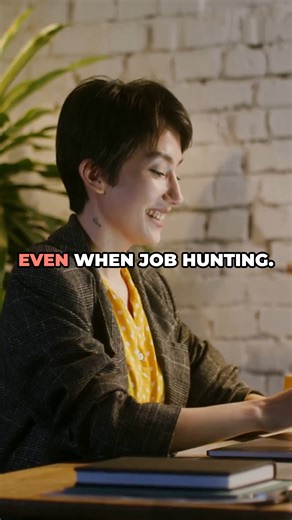 EVEN WHEN JOB HUNTING.